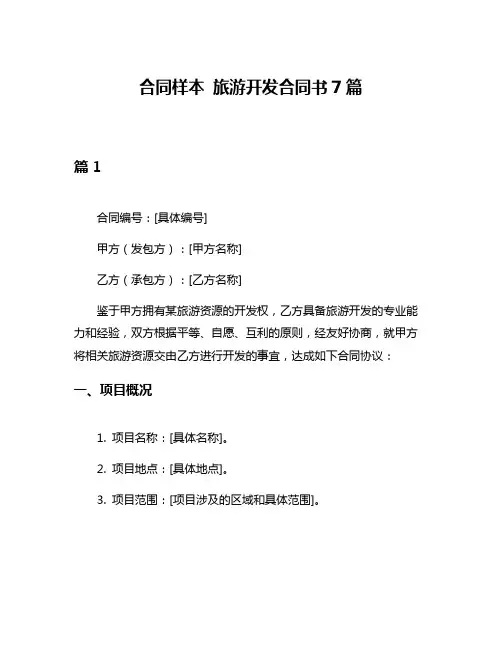 合同样本 旅游开发合同书 7 篇

篇 1

合同编号：[具体编号]

甲方（发包方）：[甲方名称]

乙方（承包方）：[乙方名称]

鉴于甲方拥有某旅游资源的开发权，乙方具备旅游开发的专业能力和经验，双方根据平等、自愿、互利的原则，经友好协商，就甲方将相关旅游资源交由乙方进行开发的事宜，达成如下合同协议：

一、项目概况

1. 项目名称：[具体名称]。

2. 项目地点：[具体地点]。

3. 项目范围：[项目涉及的区域和具体范围]。